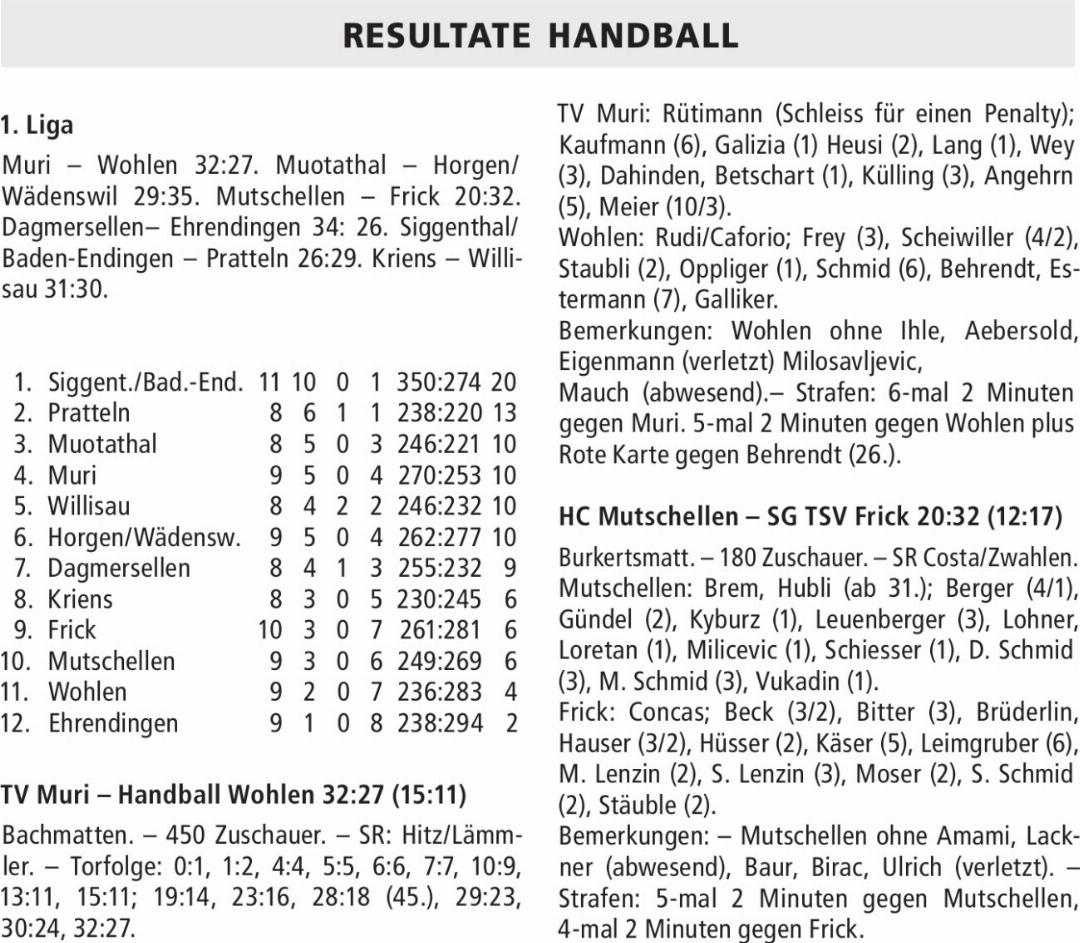 RESULTATE HANDBALL

1. Liga

Muri – Wohlen 32:27. Muotathal – Horgen/Wädenswil 29:35. Mutschellen – Frick 20:32. Dagmersellen– Ehrendingen 34: 26. Siggenthal/Baden-Endingen – Pratteln 26:29. Kriens – Willisau 31:30.

| | | | | | | | |
|---|---|---|---|---|---|---|---|
| 1. | Siggent./Bad.-End. | 11 | 10 | 0 | 1 | 350:274 | 20 |
| 2. | Pratteln | 8 | 6 | 1 | 1 | 238:220 | 13 |
| 3. | Muotathal | 8 | 5 | 0 | 3 | 246:221 | 10 |
| 4. | Muri | 9 | 5 | 0 | 4 | 270:253 | 10 |
| 5. | Willisau | 8 | 4 | 2 | 2 | 246:232 | 10 |
| 6. | Horgen/Wädensw. | 9 | 5 | 0 | 4 | 262:277 | 10 |
| 7. | Dagmersellen | 8 | 4 | 1 | 3 | 255:232 | 9 |
| 8. | Kriens | 8 | 3 | 0 | 5 | 230:245 | 6 |
| 9. | Frick | 10 | 3 | 0 | 7 | 261:281 | 6 |
| 10. | Mutschellen | 9 | 3 | 0 | 6 | 249:269 | 6 |
| 11. | Wohlen | 9 | 2 | 0 | 7 | 236:283 | 4 |
| 12. | Ehrendingen | 9 | 1 | 0 | 8 | 238:294 | 2 |

TV Muri – Handball Wohlen 32:27 (15:11)

Bachmatten. – 450 Zuschauer. – SR: Hitz/Lämmler. – Torfolge: 0:1, 1:2, 4:4, 5:5, 6:6, 7:7, 10:9, 13:11, 15:11; 19:14, 23:16, 28:18 (45.), 29:23, 30:24, 32:27.

TV Muri: Rütimann (Schleiss für einen Penalty); Kaufmann (6), Galizia (1) Heusi (2), Lang (1), Wey (3), Dahinden, Betschart (1), Külling (3), Angehrn (5), Meier (10/3).

Wohlen: Rudi/Caforio; Frey (3), Scheiwiller (4/2), Staubli (2), Oppliger (1), Schmid (6), Behrendt, Estermann (7), Galliker.

Bemerkungen: Wohlen ohne Ihle, Aebersold, Eigenmann (verletzt) Milosavljevic,
Mauch (abwesend).– Strafen: 6-mal 2 Minuten gegen Muri. 5-mal 2 Minuten gegen Wohlen plus Rote Karte gegen Behrendt (26.).

HC Mutschellen – SG TSV Frick 20:32 (12:17)

Burkertsmatt. – 180 Zuschauer. – SR Costa/Zwahlen.
Mutschellen: Brem, Hubli (ab 31.); Berger (4/1), Gündel (2), Kyburz (1), Leuenberger (3), Lohner, Loretan (1), Milicevic (1), Schiesser (1), D. Schmid (3), M. Schmid (3), Vukadin (1).

Frick: Concas; Beck (3/2), Bitter (3), Brüderlin, Hauser (3/2), Hüsser (2), Käser (5), Leimgruber (6), M. Lenzin (2), S. Lenzin (3), Moser (2), S. Schmid (2), Stäuble (2).

Bemerkungen: – Mutschellen ohne Amami, Lackner (abwesend), Baur, Birac, Ulrich (verletzt). – Strafen: 5-mal 2 Minuten gegen Mutschellen, 4-mal 2 Minuten gegen Frick.